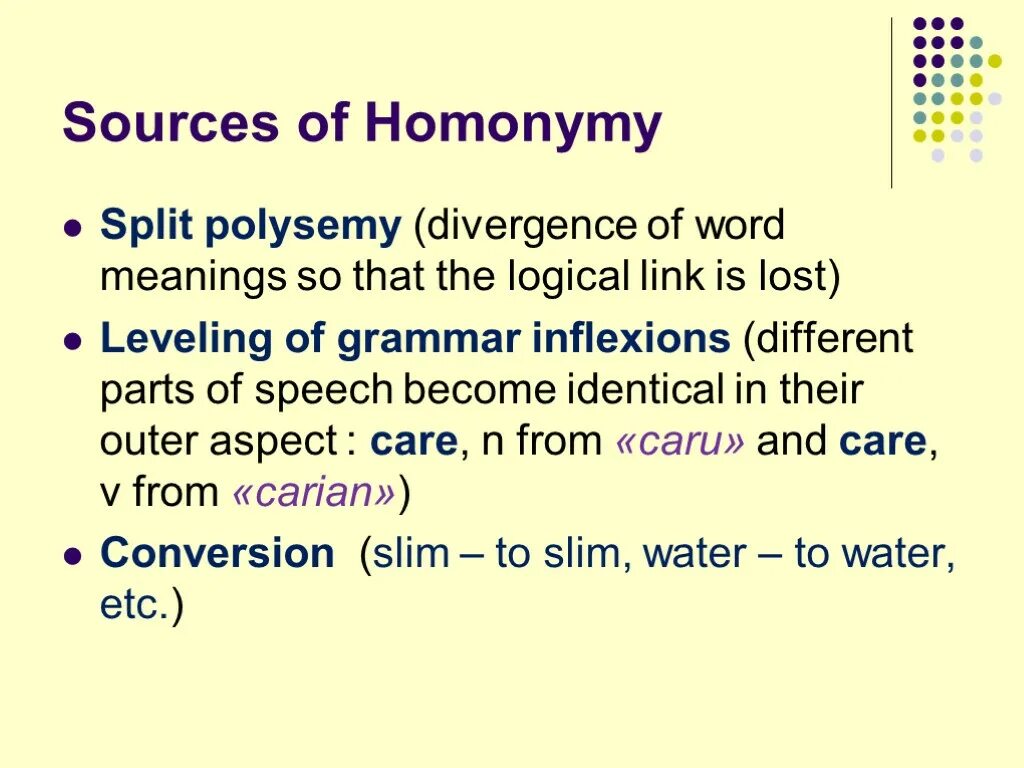 Sources of Homonymy

- Split polysemy (divergence of word meanings so that the logical link is lost)
- Leveling of grammar inflexions (different parts of speech become identical in their outer aspect : care, n from «caru» and care, v from «carian»)
- Conversion (slim – to slim, water – to water, etc.)